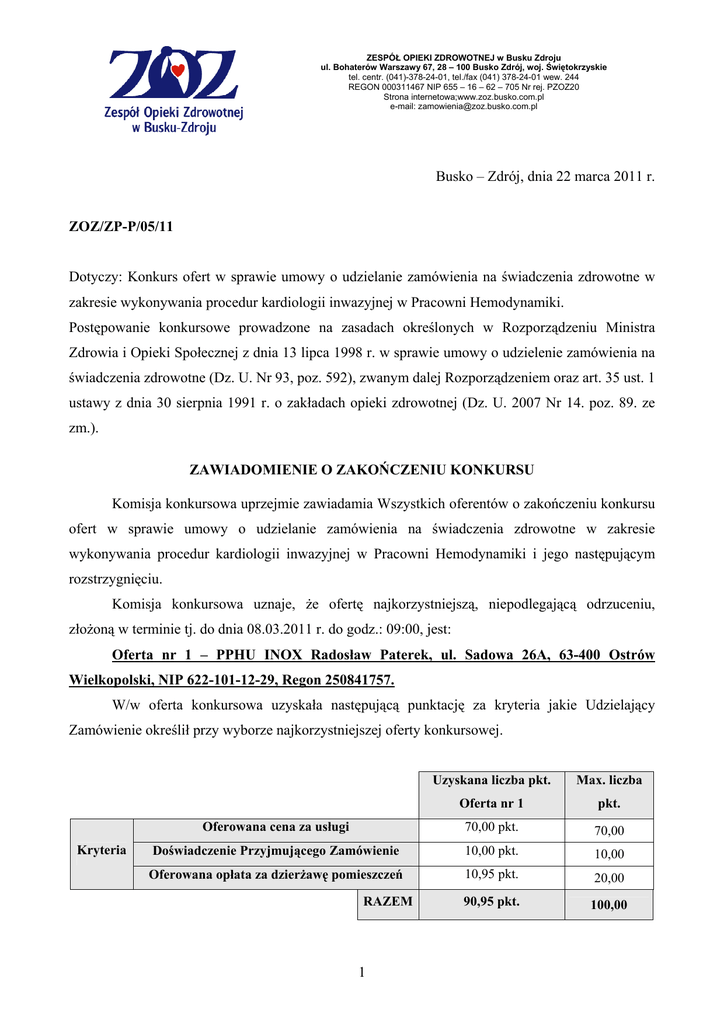 ZOZ
Zespół Opieki Zdrowotnej w Busku-Zdroju

ZESPÓŁ OPIEKI ZDROWOTNEJ w Busku Zdroju
ul. Bohaterów Warszawy 67, 28 – 100 Busko Zdrój, woj. Świętokrzyskie
tel. centr. (041)-378-24-01, tel./fax (041) 378-24-01 wew. 244
REGON 000311467 NIP 655 – 16 – 62 – 705 Nr rej. PZOZ20
Strona internetowa:www.zoz.busko.com.pl
e-mail: zamowienia@zoz.busko.com.pl

Busko – Zdrój, dnia 22 marca 2011 r.

ZOZ/ZP-P/05/11

Dotyczy: Konkurs ofert w sprawie umowy o udzielanie zamówienia na świadczenia zdrowotne w zakresie wykonywania procedur kardiologii inwazyjnej w Pracowni Hemodynamiki.
Postępowanie konkursowe prowadzone na zasadach określonych w Rozporządzeniu Ministra Zdrowia i Opieki Społecznej z dnia 13 lipca 1998 r. w sprawie umowy o udzielenie zamówienia na świadczenia zdrowotne (Dz. U. Nr 93, poz. 592), zwanym dalej Rozporządzeniem oraz art. 35 ust. 1 ustawy z dnia 30 sierpnia 1991 r. o zakładach opieki zdrowotnej (Dz. U. 2007 Nr 14. poz. 89. ze zm.).

ZAWIADOMIENIE O ZAKOŃCZENIU KONKURSU

Komisja konkursowa uprzejmie zawiadamia Wszystkich oferentów o zakończeniu konkursu ofert w sprawie umowy o udzielanie zamówienia na świadczenia zdrowotne w zakresie wykonywania procedur kardiologii inwazyjnej w Pracowni Hemodynamiki i jego następującym rozstrzygnięciu.

Komisja konkursowa uznaje, że ofertę najkorzystniejszą, niepodlegającą odrzuceniu, złożoną w terminie tj. do dnia 08.03.2011 r. do godz.: 09:00, jest:

Oferta nr 1 – PPHU INOX Radosław Paterek, ul. Sadowa 26A, 63-400 Ostrów Wielkopolski, NIP 622-101-12-29, Regon 250841757.

W/w oferta konkursowa uzyskała następującą punktację za kryteria jakie Udzielający Zamówienie określił przy wyborze najkorzystniejszej oferty konkursowej.

| | | Uzyskana liczba pkt. Oferta nr 1 | Max. liczba pkt. |
|---|---|---|---|
| Kryteria | Oferowana cena za usługi | 70,00 pkt. | 70,00 |
| | Doświadczenie Przyjmującego Zamówienie | 10,00 pkt. | 10,00 |
| | Oferowana opłata za dzierżawę pomieszczeń | 10,95 pkt. | 20,00 |
| | RAZEM | 90,95 pkt. | 100,00 |

1